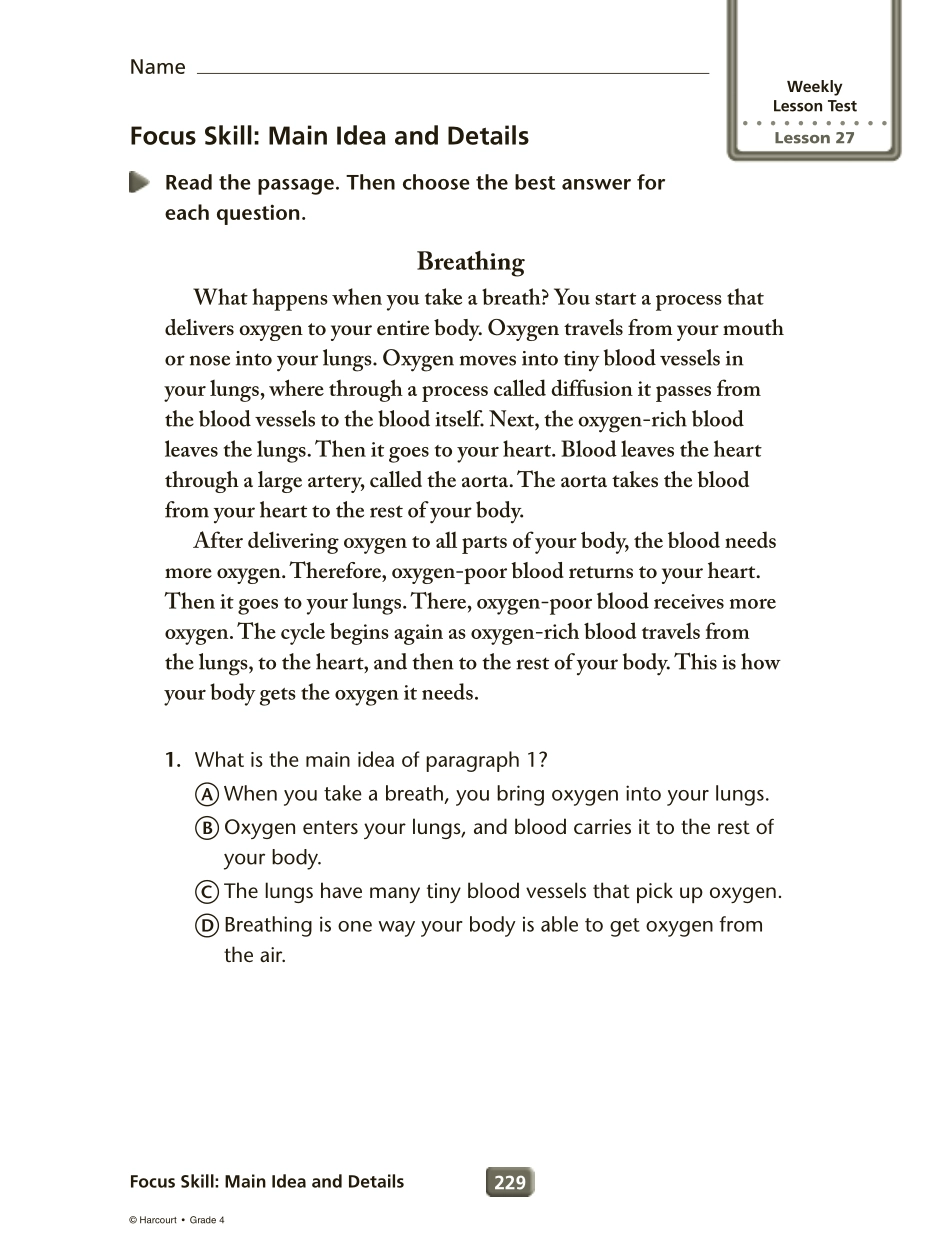 Name

Weekly Lesson Test
Lesson 27

Focus Skill: Main Idea and Details

Read the passage. Then choose the best answer for each question.

Breathing

What happens when you take a breath? You start a process that delivers oxygen to your entire body. Oxygen travels from your mouth or nose into your lungs. Oxygen moves into tiny blood vessels in your lungs, where through a process called diffusion it passes from the blood vessels to the blood itself. Next, the oxygen-rich blood leaves the lungs. Then it goes to your heart. Blood leaves the heart through a large artery, called the aorta. The aorta takes the blood from your heart to the rest of your body.

After delivering oxygen to all parts of your body, the blood needs more oxygen. Therefore, oxygen-poor blood returns to your heart. Then it goes to your lungs. There, oxygen-poor blood receives more oxygen. The cycle begins again as oxygen-rich blood travels from the lungs, to the heart, and then to the rest of your body. This is how your body gets the oxygen it needs.

1. What is the main idea of paragraph 1?
Ⓐ When you take a breath, you bring oxygen into your lungs.
Ⓑ Oxygen enters your lungs, and blood carries it to the rest of your body.
Ⓒ The lungs have many tiny blood vessels that pick up oxygen.
Ⓓ Breathing is one way your body is able to get oxygen from the air.

Focus Skill: Main Idea and Details
229
© Harcourt • Grade 4